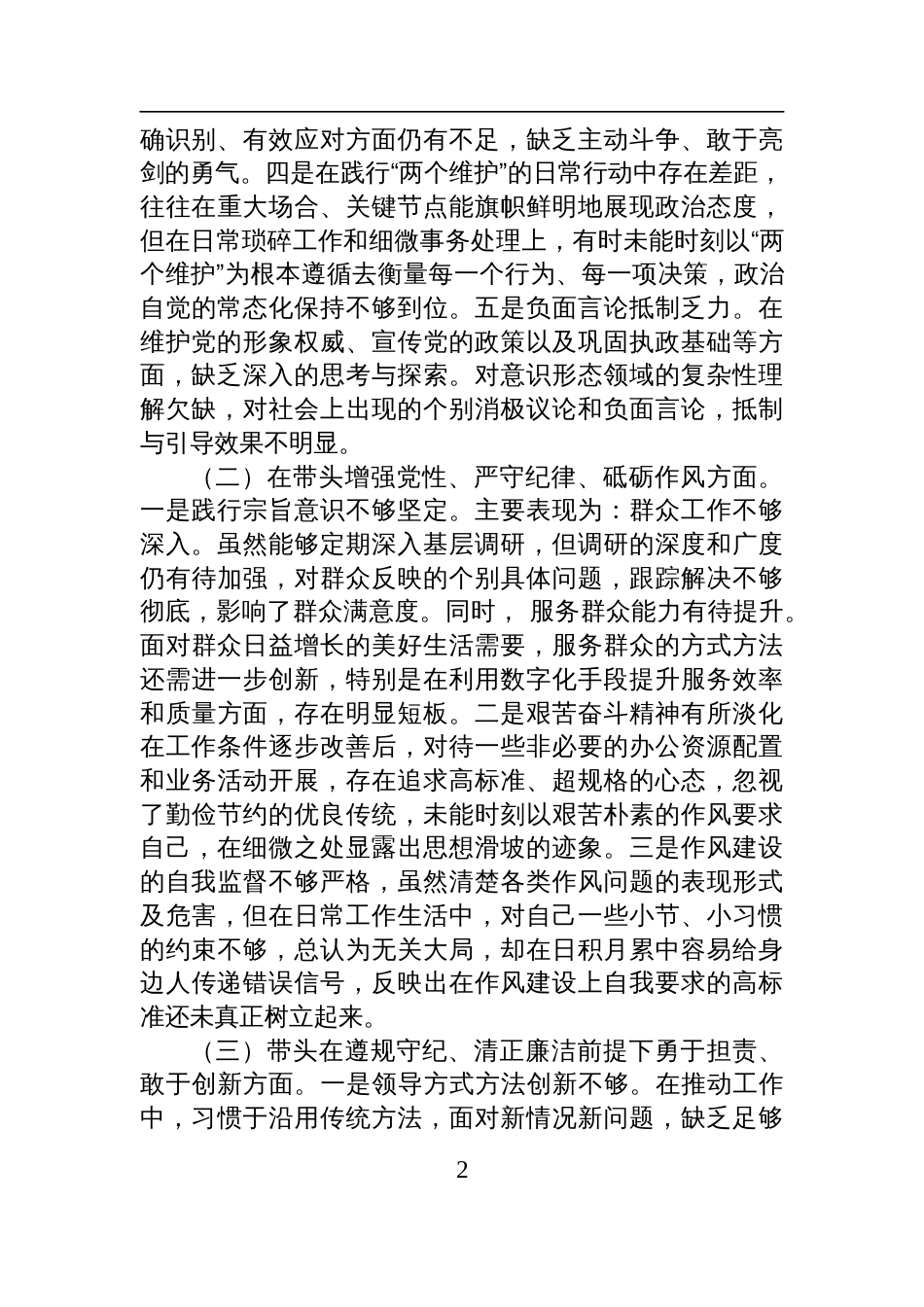 确识别、有效应对方面仍有不足，缺乏主动斗争、敢于亮剑的勇气。四是在践行“两个维护”的日常行动中存在差距，往往在重大场合、关键节点能旗帜鲜明地展现政治态度，但在日常琐碎工作和细微事务处理上，有时未能时刻以“两个维护”为根本遵循去衡量每一个行为、每一项决策，政治自觉的常态化保持不够到位。五是负面言论抵制乏力。在维护党的形象权威、宣传党的政策以及巩固执政基础等方面，缺乏深入的思考与探索。对意识形态领域的复杂性理解欠缺，对社会上出现的个别消极议论和负面言论，抵制与引导效果不明显。

（二）在带头增强党性、严守纪律、砥砺作风方面。一是践行宗旨意识不够坚定。主要表现为：群众工作不够深入。虽然能够定期深入基层调研，但调研的深度和广度仍有待加强，对群众反映的个别具体问题，跟踪解决不够彻底，影响了群众满意度。同时， 服务群众能力有待提升。面对群众日益增长的美好生活需要，服务群众的方式方法还需进一步创新，特别是在利用数字化手段提升服务效率和质量方面，存在明显短板。二是艰苦奋斗精神有所淡化在工作条件逐步改善后，对待一些非必要的办公资源配置和业务活动开展，存在追求高标准、超规格的心态，忽视了勤俭节约的优良传统，未能时刻以艰苦朴素的作风要求自己，在细微之处显露出思想滑坡的迹象。三是作风建设的自我监督不够严格，虽然清楚各类作风问题的表现形式及危害，但在日常工作生活中，对自己一些小节、小习惯的约束不够，总认为无关大局，却在日积月累中容易给身边人传递错误信号，反映出在作风建设上自我要求的高标准还未真正树立起来。

（三）带头在遵规守纪、清正廉洁前提下勇于担责、敢于创新方面。一是领导方式方法创新不够。在推动工作中，习惯于沿用传统方法，面对新情况新问题，缺乏足够

2